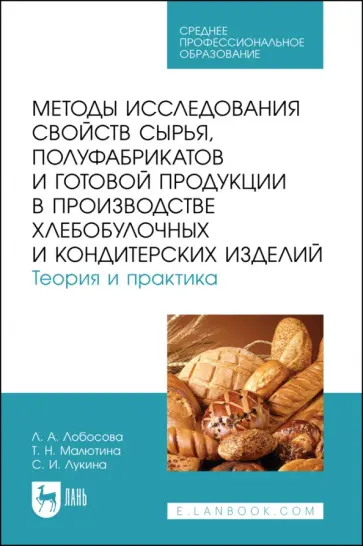 СРЕДНЕЕ
ПРОФЕССИОНАЛЬНОЕ
ОБРАЗОВАНИЕ

МЕТОДЫ ИССЛЕДОВАНИЯ СВОЙСТВ СЫРЬЯ, ПОЛУФАБРИКАТОВ И ГОТОВОЙ ПРОДУКЦИИ В ПРОИЗВОДСТВЕ ХЛЕБОБУЛОЧНЫХ И КОНДИТЕРСКИХ ИЗДЕЛИЙ
Теория и практика

Л. А. Лобосова
Т. Н. Малютина
С. И. Лукина

ЛАНЬ

E.LANBOOK.COM